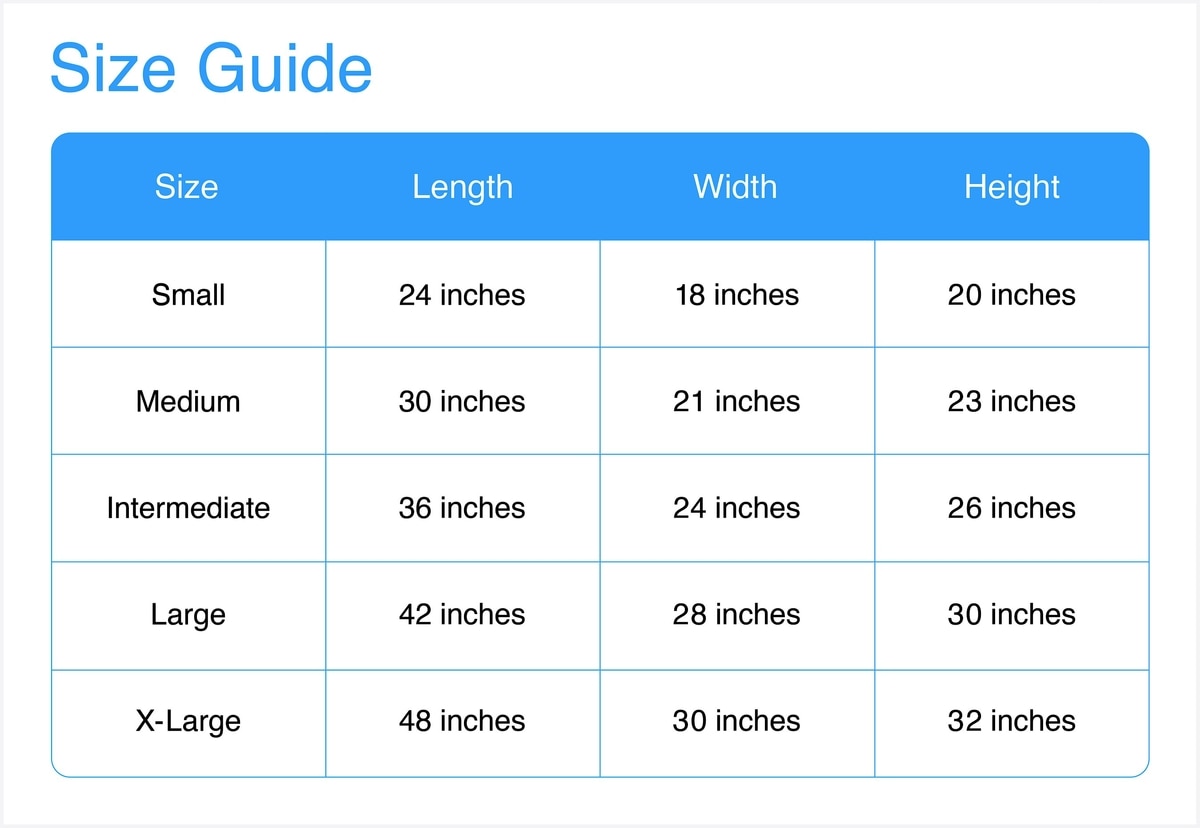 Size Guide

| Size | Length | Width | Height |
|---|---|---|---|
| Small | 24 inches | 18 inches | 20 inches |
| Medium | 30 inches | 21 inches | 23 inches |
| Intermediate | 36 inches | 24 inches | 26 inches |
| Large | 42 inches | 28 inches | 30 inches |
| X-Large | 48 inches | 30 inches | 32 inches |